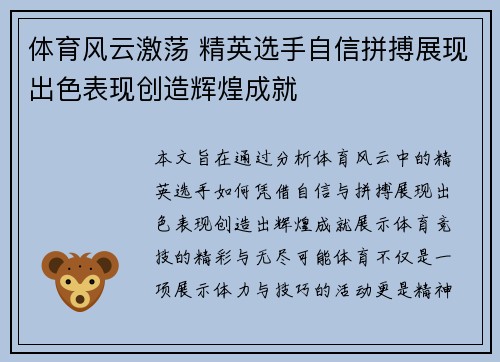 体育风云激荡 精英选手自信拼搏展现出色表现创造辉煌成就

本文旨在通过分析体育风云中的精英选手如何凭借自信与拼搏展现出色表现创造出辉煌成就展示体育竞技的精彩与无尽可能体育不仅是一项展示体力与技巧的活动更是精神